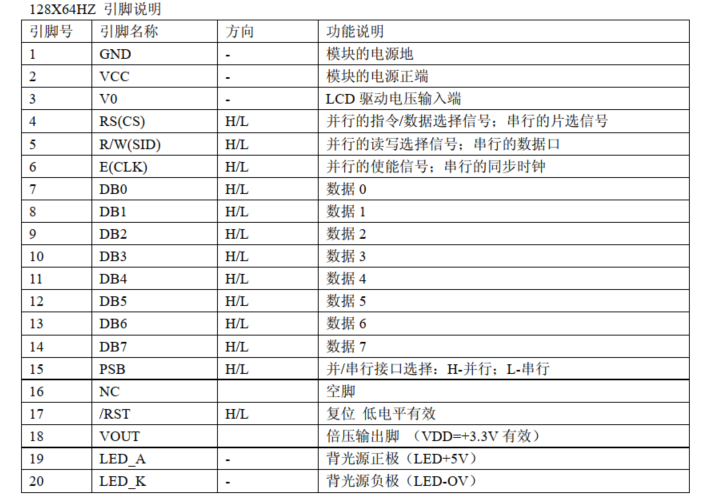 128X64HZ 引脚说明

| 引脚号 | 引脚名称 | 方向 | 功能说明 |
|---|---|---|---|
| 1 | GND | - | 模块的电源地 |
| 2 | VCC | - | 模块的电源正端 |
| 3 | V0 | - | LCD 驱动电压输入端 |
| 4 | RS(CS) | H/L | 并行的指令/数据选择信号；串行的片选信号 |
| 5 | R/W(SID) | H/L | 并行的读写选择信号；串行的数据口 |
| 6 | E(CLK) | H/L | 并行的使能信号；串行的同步时钟 |
| 7 | DB0 | H/L | 数据 0 |
| 8 | DB1 | H/L | 数据 1 |
| 9 | DB2 | H/L | 数据 2 |
| 10 | DB3 | H/L | 数据 3 |
| 11 | DB4 | H/L | 数据 4 |
| 12 | DB5 | H/L | 数据 5 |
| 13 | DB6 | H/L | 数据 6 |
| 14 | DB7 | H/L | 数据 7 |
| 15 | PSB | H/L | 并/串行接口选择：H-并行；L-串行 |
| 16 | NC | | 空脚 |
| 17 | /RST | H/L | 复位 低电平有效 |
| 18 | VOUT | | 倍压输出脚 （VDD=+3.3V 有效） |
| 19 | LED_A | - | 背光源正极（LED+5V） |
| 20 | LED_K | - | 背光源负极（LED-OV） |